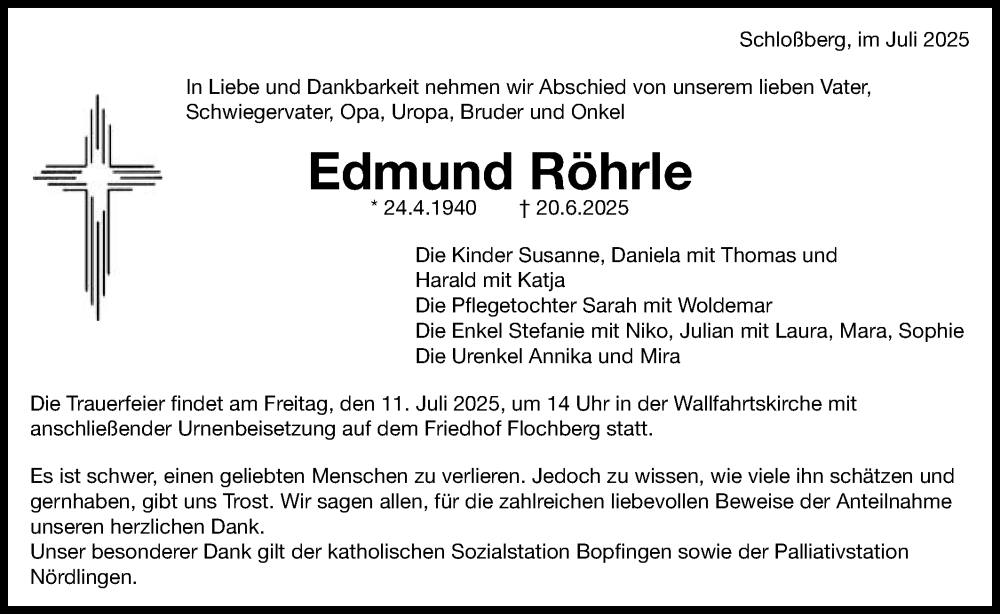 Schloßberg, im Juli 2025

In Liebe und Dankbarkeit nehmen wir Abschied von unserem lieben Vater, Schwiegervater, Opa, Uropa, Bruder und Onkel

Edmund Röhrle

* 24.4.1940 † 20.6.2025

Die Kinder Susanne, Daniela mit Thomas und Harald mit Katja
Die Pflegetochter Sarah mit Woldemar
Die Enkel Stefanie mit Niko, Julian mit Laura, Mara, Sophie
Die Urenkel Annika und Mira

Die Trauerfeier findet am Freitag, den 11. Juli 2025, um 14 Uhr in der Wallfahrtskirche mit anschließender Urnenbeisetzung auf dem Friedhof Flochberg statt.

Es ist schwer, einen geliebten Menschen zu verlieren. Jedoch zu wissen, wie viele ihn schätzen und gernhaben, gibt uns Trost. Wir sagen allen, für die zahlreichen liebevollen Beweise der Anteilnahme unseren herzlichen Dank.
Unser besonderer Dank gilt der katholischen Sozialstation Bopfingen sowie der Palliativstation Nördlingen.